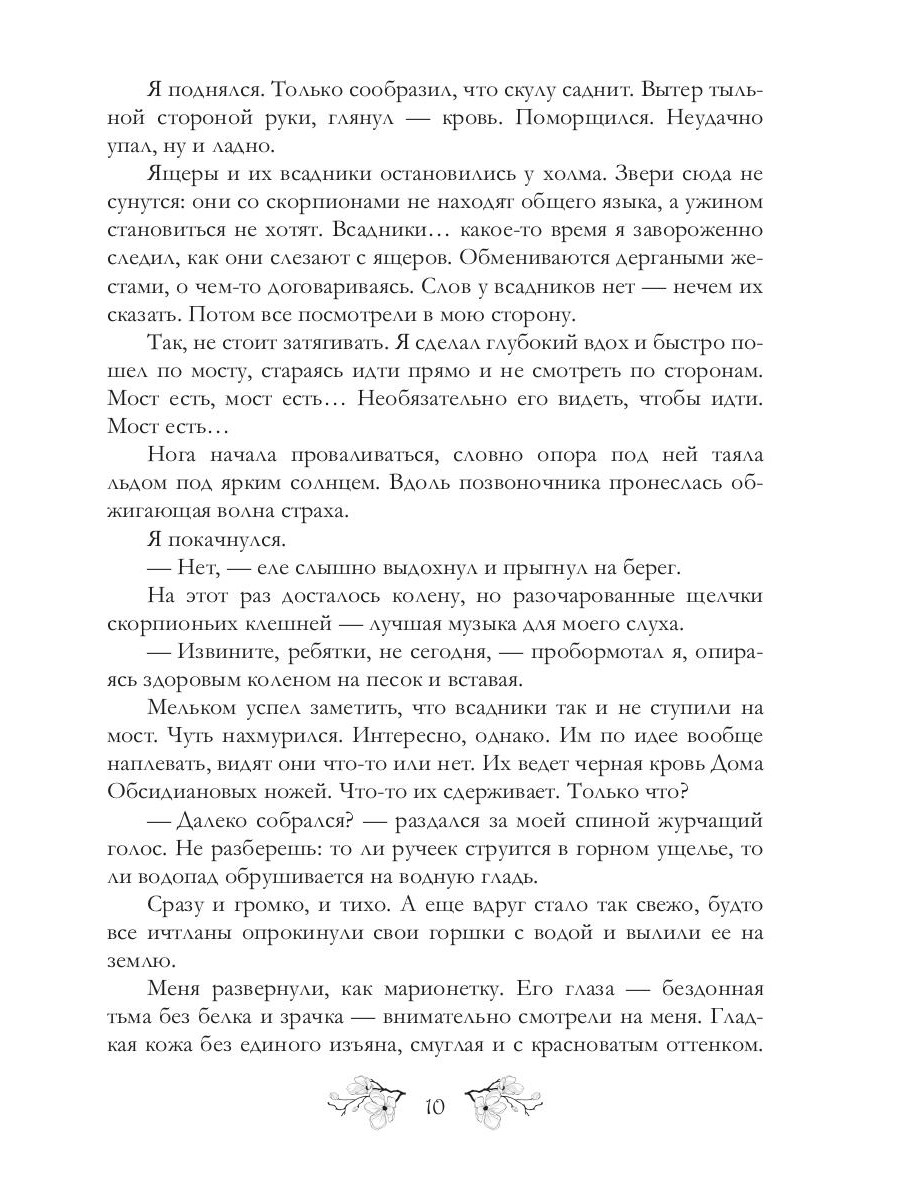 Я поднялся. Только сообразил, что скулу саднит. Вытер тыльной стороной руки, глянул — кровь. Поморщился. Неудачно упал, ну и ладно.

Ящеры и их всадники остановились у холма. Звери сюда не сунутся: они со скорпионами не находят общего языка, а ужином становиться не хотят. Всадники… какое-то время я завороженно следил, как они слезают с ящеров. Обмениваются дергаными жестами, о чем-то договариваясь. Слов у всадников нет — нечем их сказать. Потом все посмотрели в мою сторону.

Так, не стоит затягивать. Я сделал глубокий вдох и быстро пошел по мосту, стараясь идти прямо и не смотреть по сторонам. Мост есть, мост есть… Необязательно его видеть, чтобы идти. Мост есть…

Нога начала проваливаться, словно опора под ней таяла льдом под ярким солнцем. Вдоль позвоночника пронеслась обжигающая волна страха.

Я покачнулся.

— Нет, — еле слышно выдохнул и прыгнул на берег.

На этот раз досталось колену, но разочарованные щелчки скорпионьих клешней — лучшая музыка для моего слуха.

— Извините, ребятки, не сегодня, — пробормотал я, опираясь здоровым коленом на песок и вставая.

Мельком успел заметить, что всадники так и не ступили на мост. Чуть нахмурился. Интересно, однако. Им по идее вообще наплевать, видят они что-то или нет. Их ведет черная кровь Дома Обсидиановых ножей. Что-то их сдерживает. Только что?

— Далеко собрался? — раздался за моей спиной журчащий голос. Не разберешь: то ли ручеек струится в горном ущелье, то ли водопад обрушивается на водную гладь.

Сразу и громко, и тихо. А еще вдруг стало так свежо, будто все ичтланы опрокинули свои горшки с водой и вылили ее на землю.

Меня развернули, как марионетку. Его глаза — бездонная тьма без белка и зрачка — внимательно смотрели на меня. Гладкая кожа без единого изъяна, смуглая и с красноватым оттенком.

10